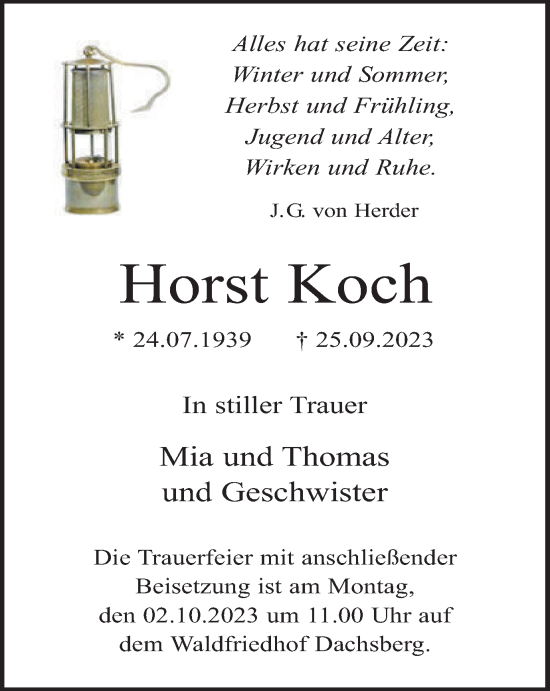 Alles hat seine Zeit:
Winter und Sommer,
Herbst und Frühling,
Jugend und Alter,
Wirken und Ruhe.

J.G. von Herder

Horst Koch

* 24.07.1939 † 25.09.2023

In stiller Trauer

Mia und Thomas
und Geschwister

Die Trauerfeier mit anschließender Beisetzung ist am Montag, den 02.10.2023 um 11.00 Uhr auf dem Waldfriedhof Dachsberg.